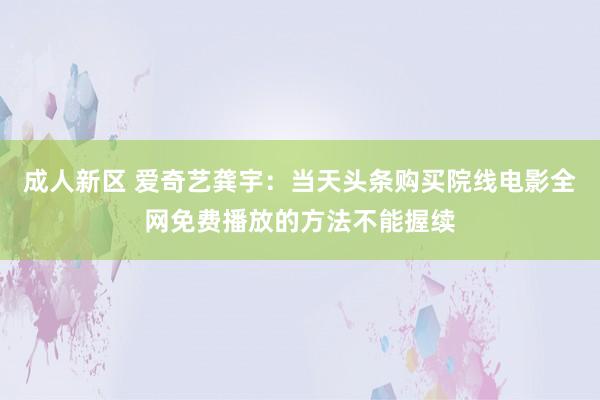 成人新区 爱奇艺龚宇：当天头条购买院线电影全网免费播放的方法不能握续